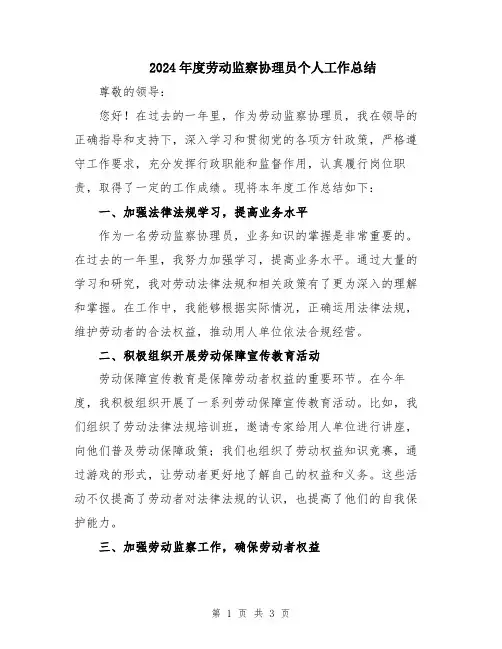 2024年度劳动监察协理员个人工作总结

尊敬的领导：

您好！在过去的一年里，作为劳动监察协理员，我在领导的正确指导和支持下，深入学习和贯彻党的各项方针政策，严格遵守工作要求，充分发挥行政职能和监督作用，认真履行岗位职责，取得了一定的工作成绩。现将本年度工作总结如下：

一、加强法律法规学习，提高业务水平

作为一名劳动监察协理员，业务知识的掌握是非常重要的。在过去的一年里，我努力加强学习，提高业务水平。通过大量的学习和研究，我对劳动法律法规和相关政策有了更为深入的理解和掌握。在工作中，我能够根据实际情况，正确运用法律法规，维护劳动者的合法权益，推动用人单位依法合规经营。

二、积极组织开展劳动保障宣传教育活动

劳动保障宣传教育是保障劳动者权益的重要环节。在今年度，我积极组织开展了一系列劳动保障宣传教育活动。比如，我们组织了劳动法律法规培训班，邀请专家给用人单位进行讲座，向他们普及劳动保障政策；我们也组织了劳动权益知识竞赛，通过游戏的形式，让劳动者更好地了解自己的权益和义务。这些活动不仅提高了劳动者对法律法规的认识，也提高了他们的自我保护能力。

三、加强劳动监察工作，确保劳动者权益

第 1 页 共 3 页